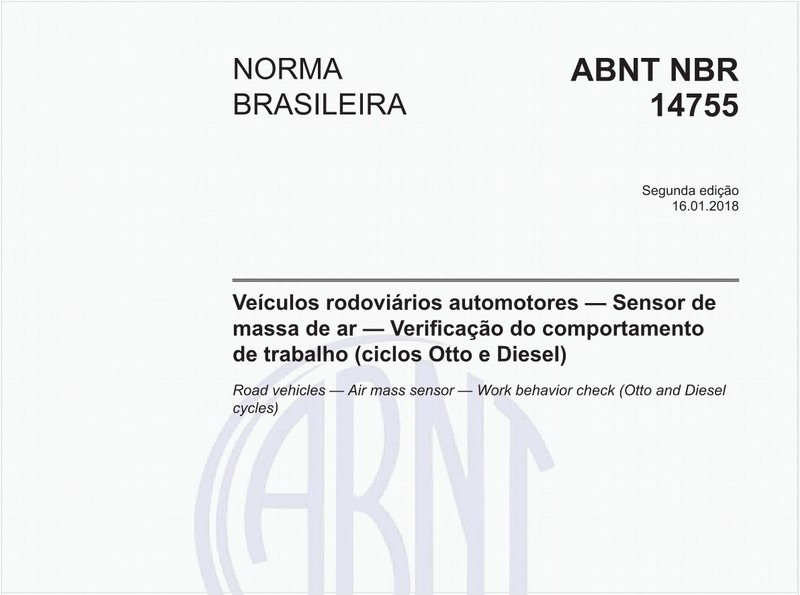 NORMA BRASILEIRA

ABNT NBR 14755

Segunda edição
16.01.2018

Veículos rodoviários automotores — Sensor de massa de ar — Verificação do comportamento de trabalho (ciclos Otto e Diesel)

Road vehicles — Air mass sensor — Work behavior check (Otto and Diesel cycles)

ABNT